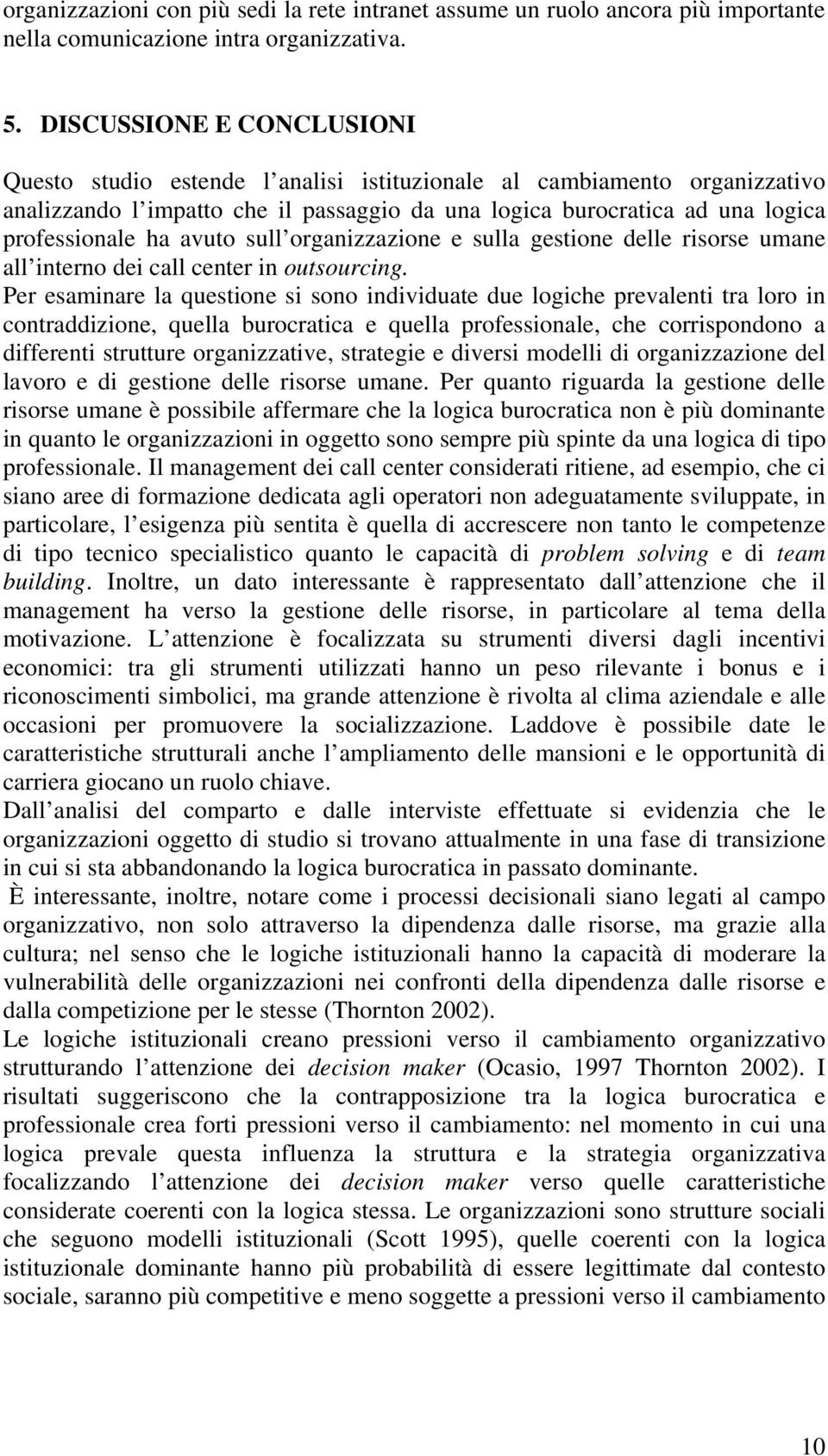 organizzazioni con più sedi la rete intranet assume un ruolo ancora più importante nella comunicazione intra organizzativa.

5. DISCUSSIONE E CONCLUSIONI

Questo studio estende l analisi istituzionale al cambiamento organizzativo analizzando l impatto che il passaggio da una logica burocratica ad una logica professionale ha avuto sull organizzazione e sulla gestione delle risorse umane all interno dei call center in outsourcing.

Per esaminare la questione si sono individuate due logiche prevalenti tra loro in contraddizione, quella burocratica e quella professionale, che corrispondono a differenti strutture organizzative, strategie e diversi modelli di organizzazione del lavoro e di gestione delle risorse umane. Per quanto riguarda la gestione delle risorse umane è possibile affermare che la logica burocratica non è più dominante in quanto le organizzazioni in oggetto sono sempre più spinte da una logica di tipo professionale. Il management dei call center considerati ritiene, ad esempio, che ci siano aree di formazione dedicata agli operatori non adeguatamente sviluppate, in particolare, l esigenza più sentita è quella di accrescere non tanto le competenze di tipo tecnico specialistico quanto le capacità di problem solving e di team building. Inoltre, un dato interessante è rappresentato dall attenzione che il management ha verso la gestione delle risorse, in particolare al tema della motivazione. L attenzione è focalizzata su strumenti diversi dagli incentivi economici: tra gli strumenti utilizzati hanno un peso rilevante i bonus e i riconoscimenti simbolici, ma grande attenzione è rivolta al clima aziendale e alle occasioni per promuovere la socializzazione. Laddove è possibile date le caratteristiche strutturali anche l ampliamento delle mansioni e le opportunità di carriera giocano un ruolo chiave.

Dall analisi del comparto e dalle interviste effettuate si evidenzia che le organizzazioni oggetto di studio si trovano attualmente in una fase di transizione in cui si sta abbandonando la logica burocratica in passato dominante.

È interessante, inoltre, notare come i processi decisionali siano legati al campo organizzativo, non solo attraverso la dipendenza dalle risorse, ma grazie alla cultura; nel senso che le logiche istituzionali hanno la capacità di moderare la vulnerabilità delle organizzazioni nei confronti della dipendenza dalle risorse e dalla competizione per le stesse (Thornton 2002).

Le logiche istituzionali creano pressioni verso il cambiamento organizzativo strutturando l attenzione dei decision maker (Ocasio, 1997 Thornton 2002). I risultati suggeriscono che la contrapposizione tra la logica burocratica e professionale crea forti pressioni verso il cambiamento: nel momento in cui una logica prevale questa influenza la struttura e la strategia organizzativa focalizzando l attenzione dei decision maker verso quelle caratteristiche considerate coerenti con la logica stessa. Le organizzazioni sono strutture sociali che seguono modelli istituzionali (Scott 1995), quelle coerenti con la logica istituzionale dominante hanno più probabilità di essere legittimate dal contesto sociale, saranno più competitive e meno soggette a pressioni verso il cambiamento

10